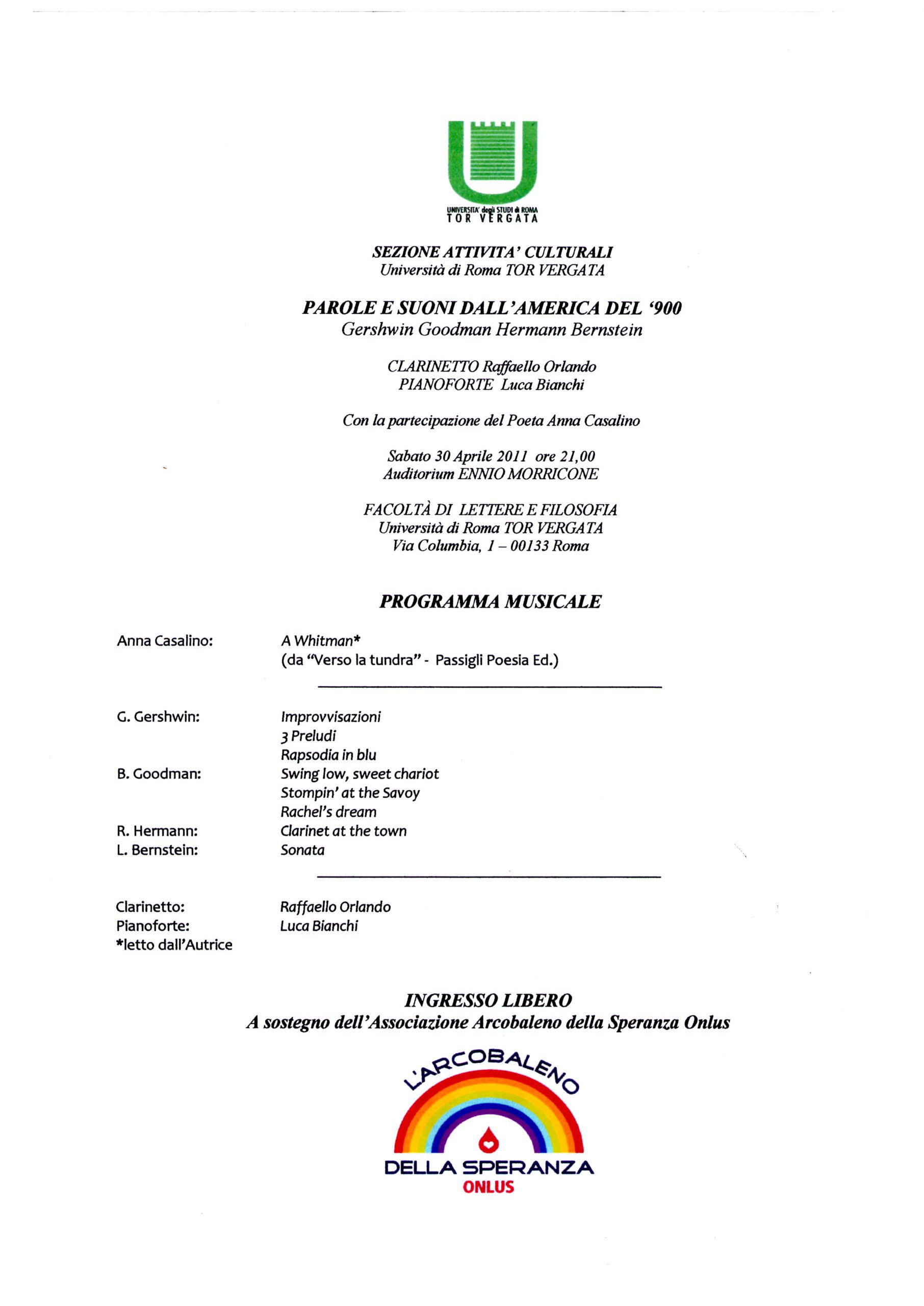 UNIVERSITA' degli STUDI di ROMA
TOR VERGATA

SEZIONE ATTIVITA' CULTURALI
Università di Roma TOR VERGATA

PAROLE E SUONI DALL'AMERICA DEL '900
Gershwin Goodman Hermann Bernstein

CLARINETTO Raffaello Orlando
PIANOFORTE Luca Bianchi

Con la partecipazione del Poeta Anna Casalino

Sabato 30 Aprile 2011 ore 21,00
Auditorium ENNIO MORRICONE

FACOLTÀ DI LETTERE E FILOSOFIA
Università di Roma TOR VERGATA
Via Columbia, 1 – 00133 Roma

PROGRAMMA MUSICALE

Anna Casalino: A Whitman*
(da "Verso la tundra" - Passigli Poesia Ed.)

G. Gershwin: Improvvisazioni
3 Preludi
Rapsodia in blu
B. Goodman: Swing low, sweet chariot
Stompin' at the Savoy
Rachel's dream
R. Hermann: Clarinet at the town
L. Bernstein: Sonata

Clarinetto: Raffaello Orlando
Pianoforte: Luca Bianchi
*letto dall'Autrice

INGRESSO LIBERO
A sostegno dell'Associazione Arcobaleno della Speranza Onlus

L'ARCOBALENO
DELLA SPERANZA
ONLUS